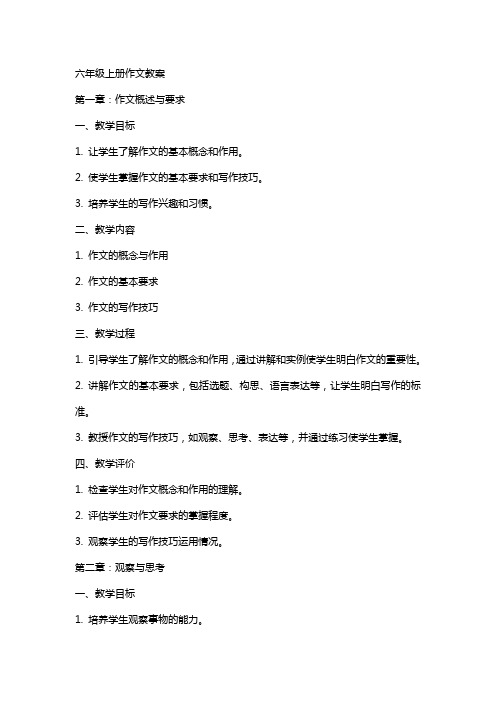 六年级上册作文教案

第一章：作文概述与要求

一、教学目标

1. 让学生了解作文的基本概念和作用。

2. 使学生掌握作文的基本要求和写作技巧。

3. 培养学生的写作兴趣和习惯。

二、教学内容

1. 作文的概念与作用

2. 作文的基本要求

3. 作文的写作技巧

三、教学过程

1. 引导学生了解作文的概念和作用，通过讲解和实例使学生明白作文的重要性。

2. 讲解作文的基本要求，包括选题、构思、语言表达等，让学生明白写作的标准。

3. 教授作文的写作技巧，如观察、思考、表达等，并通过练习使学生掌握。

四、教学评价

1. 检查学生对作文概念和作用的理解。

2. 评估学生对作文要求的掌握程度。

3. 观察学生的写作技巧运用情况。

第二章：观察与思考

一、教学目标

1. 培养学生观察事物的能力。